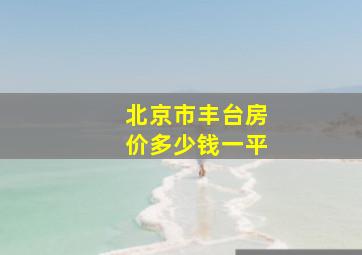 北京市丰台房价多少钱一平